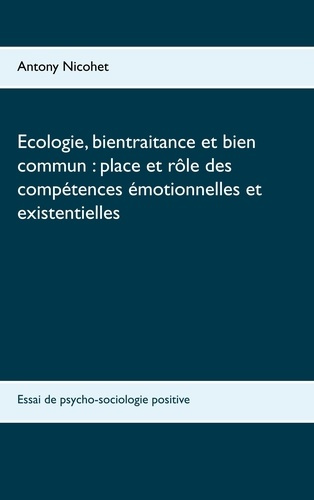 Antony Nicohet

Ecologie, bientraitance et bien commun : place et rôle des compétences émotionnelles et existentielles

Essai de psycho-sociologie positive